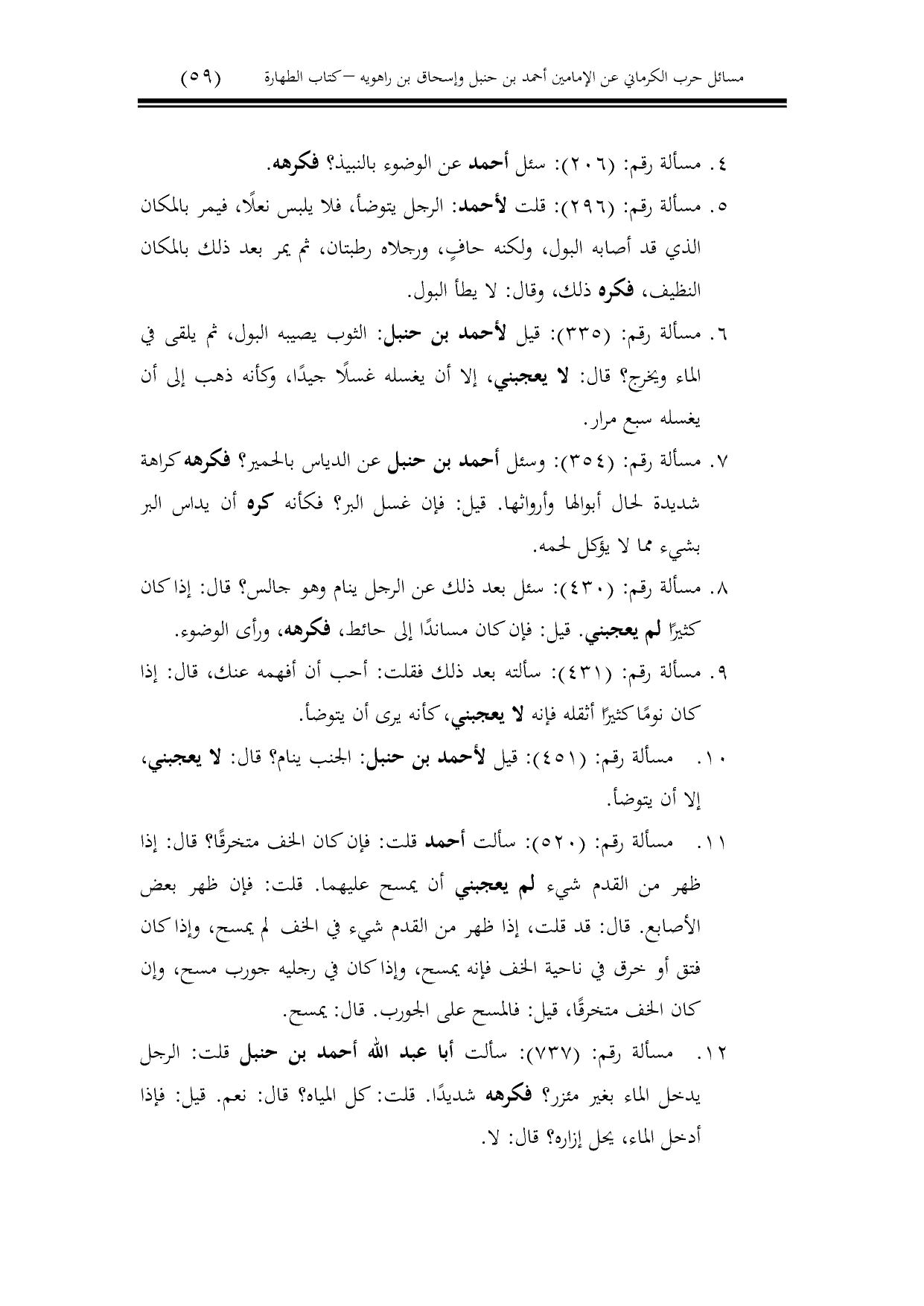 مسائل حرب الكرماني عن الإمامين أحمد بن حنبل وإسحاق بن راهويه –كتاب الطهارة (٥٩)

٤. مسألة رقم: (٢٠٦): سئل أحمد عن الوضوء بالنبيذ؟ فكرهه.

٥. مسألة رقم: (٢٩٦): قلت لأحمد: الرجل يتوضأ، فلا يلبس نعلًا، فيمر بالمكان الذي قد أصابه البول، ولكنه حافٍ، ورجلاه رطبتان، ثم يمر بعد ذلك بالمكان النظيف، فكره ذلك، وقال: لا يطأ البول.

٦. مسألة رقم: (٣٣٥): قيل لأحمد بن حنبل: الثوب يصيبه البول، ثم يلقى في الماء ويخرج؟ قال: لا يعجبني، إلا أن يغسله غسلًا جيدًا، وكأنه ذهب إلى أن يغسله سبع مرار.

٧. مسألة رقم: (٣٥٤): وسئل أحمد بن حنبل عن الدياس بالحمير؟ فكرهه كراهة شديدة لحال أبوالها وأرواثها. قيل: فإن غسل البر؟ فكأنه كره أن يداس البر بشيء مما لا يؤكل لحمه.

٨. مسألة رقم: (٤٣٠): سئل بعد ذلك عن الرجل ينام وهو جالس؟ قال: إذا كان كثيرًا لم يعجبني. قيل: فإن كان مساندًا إلى حائط، فكرهه، ورأى الوضوء.

٩. مسألة رقم: (٤٣١): سألته بعد ذلك فقلت: أحب أن أفهمه عنك، قال: إذا كان نومًا كثيرًا أثقله فإنه لا يعجبني، كأنه يرى أن يتوضأ.

١٠. مسألة رقم: (٤٥١): قيل لأحمد بن حنبل: الجنب ينام؟ قال: لا يعجبني، إلا أن يتوضأ.

١١. مسألة رقم: (٥٢٠): سألت أحمد قلت: فإن كان الخف متخرقًا؟ قال: إذا ظهر من القدم شيء لم يعجبني أن يمسح عليهما. قلت: فإن ظهر بعض الأصابع. قال: قد قلت، إذا ظهر من القدم شيء في الخف لم يمسح، وإذا كان فتق أو خرق في ناحية الخف فإنه يمسح، وإذا كان في رجليه جورب مسح، وإن كان الخف متخرقًا، قيل: فالمسح على الجورب. قال: يمسح.

١٢. مسألة رقم: (٧٣٧): سألت أبا عبد الله أحمد بن حنبل قلت: الرجل يدخل الماء بغير مئزر؟ فكرهه شديدًا. قلت: كل المياه؟ قال: نعم. قيل: فإذا أدخل الماء، يحل إزاره؟ قال: لا.